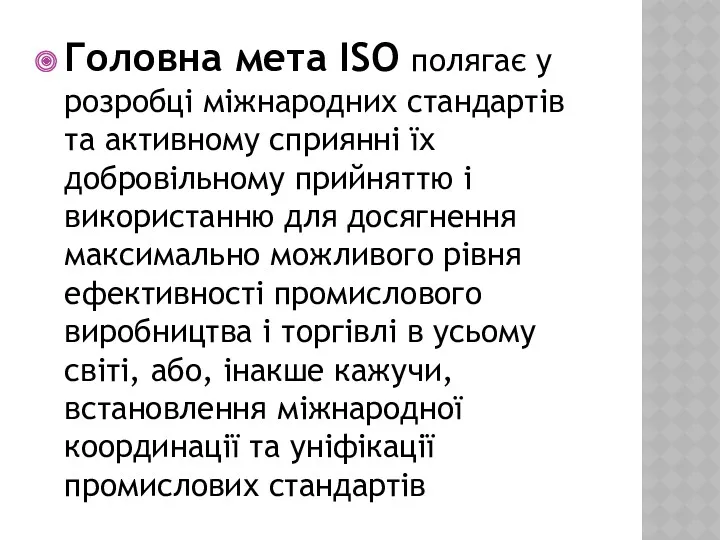 Головна мета ISO полягає у розробці міжнародних стандартів та активному сприянні їх добровільному прийняттю і використанню для досягнення максимально можливого рівня ефективності промислового виробництва і торгівлі в усьому світі, або, інакше кажучи, встановлення міжнародної координації та уніфікації промислових стандартів